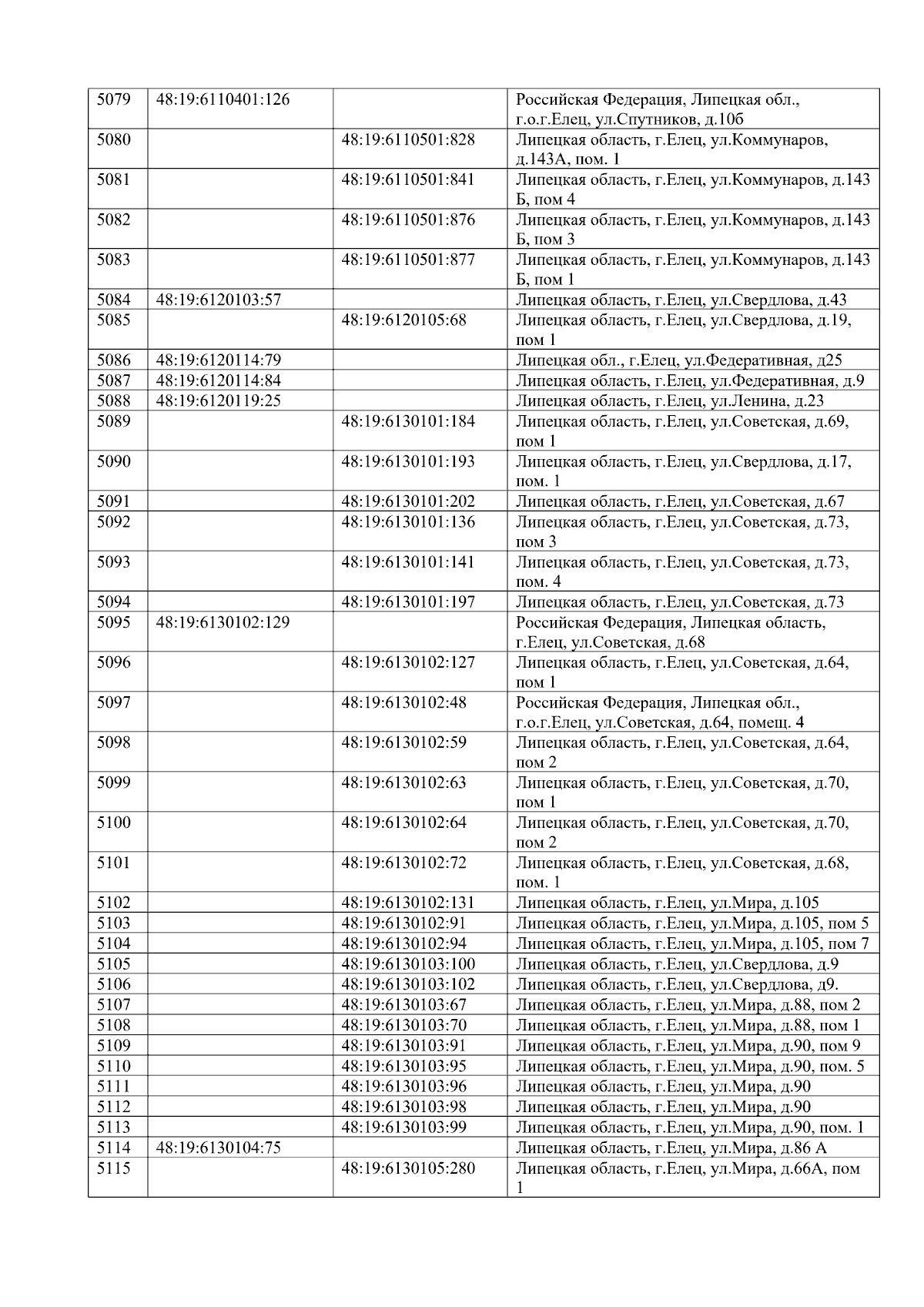 | 5079 | 48:19:6110401:126 |  | Российская Федерация, Липецкая обл., г.о.г.Елец, ул.Спутников, д.10б |
|---|---|---|---|
| 5080 |  | 48:19:6110501:828 | Липецкая область, г.Елец, ул.Коммунаров, д.143А, пом. 1 |
| 5081 |  | 48:19:6110501:841 | Липецкая область, г.Елец, ул.Коммунаров, д.143 Б, пом 4 |
| 5082 |  | 48:19:6110501:876 | Липецкая область, г.Елец, ул.Коммунаров, д.143 Б, пом 3 |
| 5083 |  | 48:19:6110501:877 | Липецкая область, г.Елец, ул.Коммунаров, д.143 Б, пом 1 |
| 5084 | 48:19:6120103:57 |  | Липецкая область, г.Елец, ул.Свердлова, д.43 |
| 5085 |  | 48:19:6120105:68 | Липецкая область, г.Елец, ул.Свердлова, д.19, пом 1 |
| 5086 | 48:19:6120114:79 |  | Липецкая обл., г.Елец, ул.Федеративная, д25 |
| 5087 | 48:19:6120114:84 |  | Липецкая область, г.Елец, ул.Федеративная, д.9 |
| 5088 | 48:19:6120119:25 |  | Липецкая область, г.Елец, ул.Ленина, д.23 |
| 5089 |  | 48:19:6130101:184 | Липецкая область, г.Елец, ул.Советская, д.69, пом 1 |
| 5090 |  | 48:19:6130101:193 | Липецкая область, г.Елец, ул.Свердлова, д.17, пом. 1 |
| 5091 |  | 48:19:6130101:202 | Липецкая область, г.Елец, ул.Советская, д.67 |
| 5092 |  | 48:19:6130101:136 | Липецкая область, г.Елец, ул.Советская, д.73, пом 3 |
| 5093 |  | 48:19:6130101:141 | Липецкая область, г.Елец, ул.Советская, д.73, пом. 4 |
| 5094 |  | 48:19:6130101:197 | Липецкая область, г.Елец, ул.Советская, д.73 |
| 5095 | 48:19:6130102:129 |  | Российская Федерация, Липецкая область, г.Елец, ул.Советская, д.68 |
| 5096 |  | 48:19:6130102:127 | Липецкая область, г.Елец, ул.Советская, д.64, пом 1 |
| 5097 |  | 48:19:6130102:48 | Российская Федерация, Липецкая обл., г.о.г.Елец, ул.Советская, д.64, помещ. 4 |
| 5098 |  | 48:19:6130102:59 | Липецкая область, г.Елец, ул.Советская, д.64, пом 2 |
| 5099 |  | 48:19:6130102:63 | Липецкая область, г.Елец, ул.Советская, д.70, пом 1 |
| 5100 |  | 48:19:6130102:64 | Липецкая область, г.Елец, ул.Советская, д.70, пом 2 |
| 5101 |  | 48:19:6130102:72 | Липецкая область, г.Елец, ул.Советская, д.68, пом. 1 |
| 5102 |  | 48:19:6130102:131 | Липецкая область, г.Елец, ул.Мира, д.105 |
| 5103 |  | 48:19:6130102:91 | Липецкая область, г.Елец, ул.Мира, д.105, пом 5 |
| 5104 |  | 48:19:6130102:94 | Липецкая область, г.Елец, ул.Мира, д.105, пом 7 |
| 5105 |  | 48:19:6130103:100 | Липецкая область, г.Елец, ул.Свердлова, д.9 |
| 5106 |  | 48:19:6130103:102 | Липецкая область, г.Елец, ул.Свердлова, д9. |
| 5107 |  | 48:19:6130103:67 | Липецкая область, г.Елец, ул.Мира, д.88, пом 2 |
| 5108 |  | 48:19:6130103:70 | Липецкая область, г.Елец, ул.Мира, д.88, пом 1 |
| 5109 |  | 48:19:6130103:91 | Липецкая область, г.Елец, ул.Мира, д.90, пом 9 |
| 5110 |  | 48:19:6130103:95 | Липецкая область, г.Елец, ул.Мира, д.90, пом. 5 |
| 5111 |  | 48:19:6130103:96 | Липецкая область, г.Елец, ул.Мира, д.90 |
| 5112 |  | 48:19:6130103:98 | Липецкая область, г.Елец, ул.Мира, д.90 |
| 5113 |  | 48:19:6130103:99 | Липецкая область, г.Елец, ул.Мира, д.90, пом. 1 |
| 5114 | 48:19:6130104:75 |  | Липецкая область, г.Елец, ул.Мира, д.86 А |
| 5115 |  | 48:19:6130105:280 | Липецкая область, г.Елец, ул.Мира, д.66А, пом 1 |